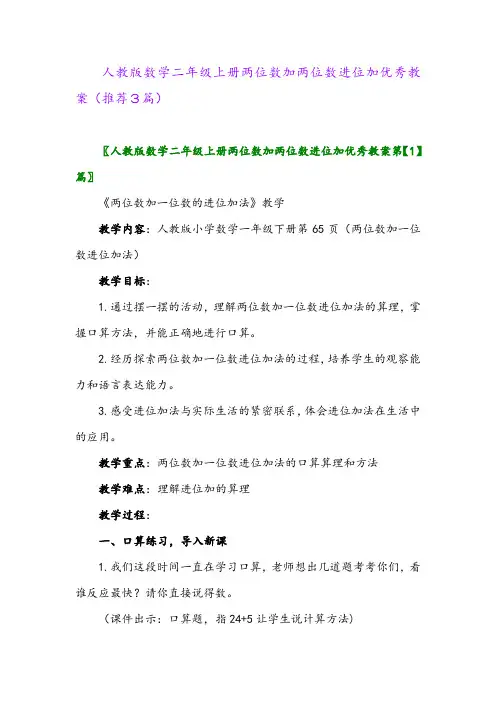 人教版数学二年级上册两位数加两位数进位加优秀教案（推荐３篇）

〖人教版数学二年级上册两位数加两位数进位加优秀教案第【1】篇〗

《两位数加一位数的进位加法》教学

教学内容：人教版小学数学一年级下册第 65 页（两位数加一位数进位加法）

教学目标：

1. 通过摆一摆的活动，理解两位数加一位数进位加法的算理，掌握口算方法，并能正确地进行口算。

2. 经历探索两位数加一位数进位加法的过程，培养学生的观察能力和语言表达能力。

3. 感受进位加法与实际生活的紧密联系，体会进位加法在生活中的应用。

教学重点：两位数加一位数进位加法的口算算理和方法

教学难点：理解进位加的算理

教学过程：

一、口算练习，导入新课

1. 我们这段时间一直在学习口算，老师想出几道题考考你们，看谁反应最快？请你直接说得数。

（课件出示：口算题，指 24+5 让学生说计算方法）